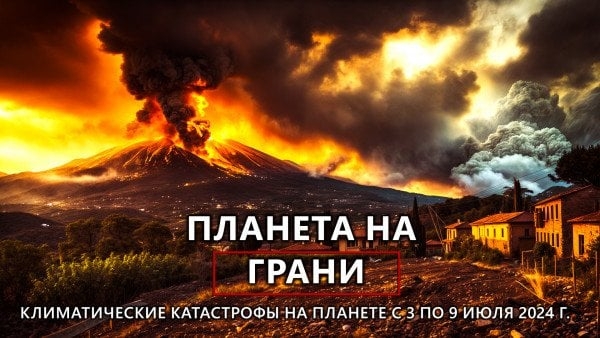 ПЛАНЕТА НА
ГРАНИ

КЛИМАТИЧЕСКИЕ КАТАСТРОФЫ НА ПЛАНЕТЕ С 3 ПО 9 ИЮЛЯ 2024 Г.